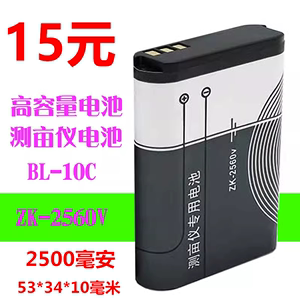 15元

高容量电池
测亩仪电池
BL-10C

ZK-2560V

2500毫安
53*34*10毫米

测亩仪专用电池

ZK-2560v